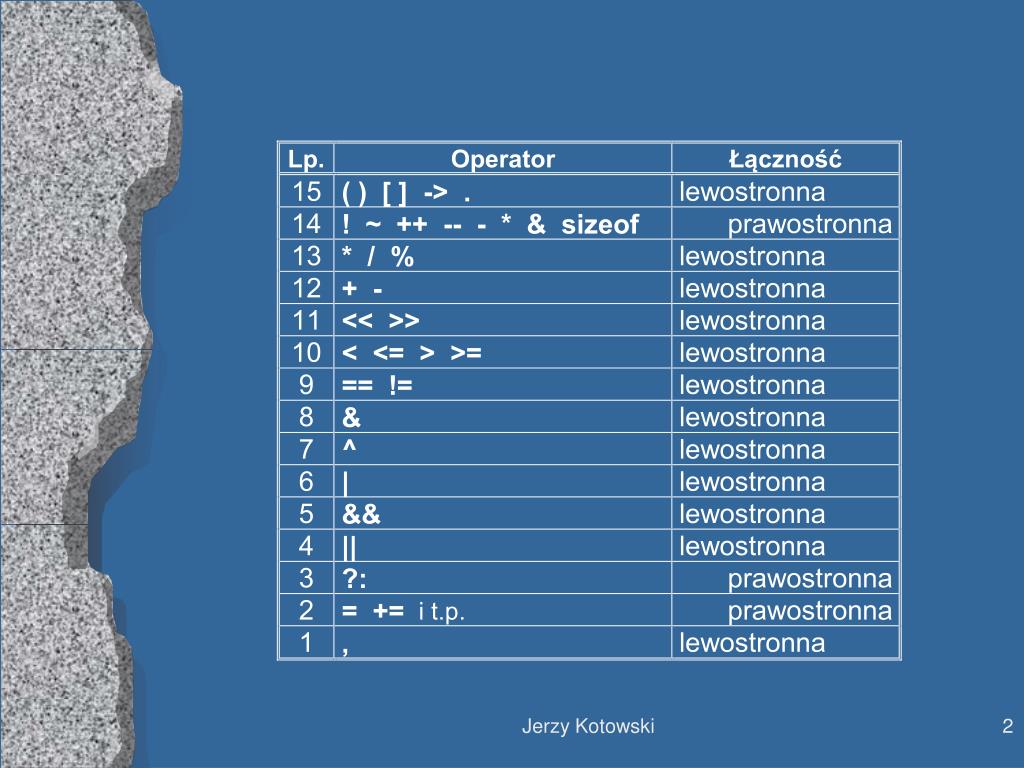 | Lp. | Operator | Łączność |
|---|---|---|
| 15 | ( )  [ ]  ->  . | lewostronna |
| 14 | !  ~  ++  --  -  *  &  sizeof | prawostronna |
| 13 | *  /  % | lewostronna |
| 12 | +  - | lewostronna |
| 11 | <<  >> | lewostronna |
| 10 | <  <=  >  >= | lewostronna |
| 9 | ==  != | lewostronna |
| 8 | & | lewostronna |
| 7 | ^ | lewostronna |
| 6 | \| | lewostronna |
| 5 | && | lewostronna |
| 4 | \|\| | lewostronna |
| 3 | ?: | prawostronna |
| 2 | =  +=  i t.p. | prawostronna |
| 1 | , | lewostronna |

Jerzy Kotowski

2